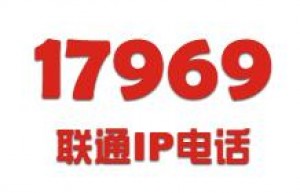 17969

联通IP电话